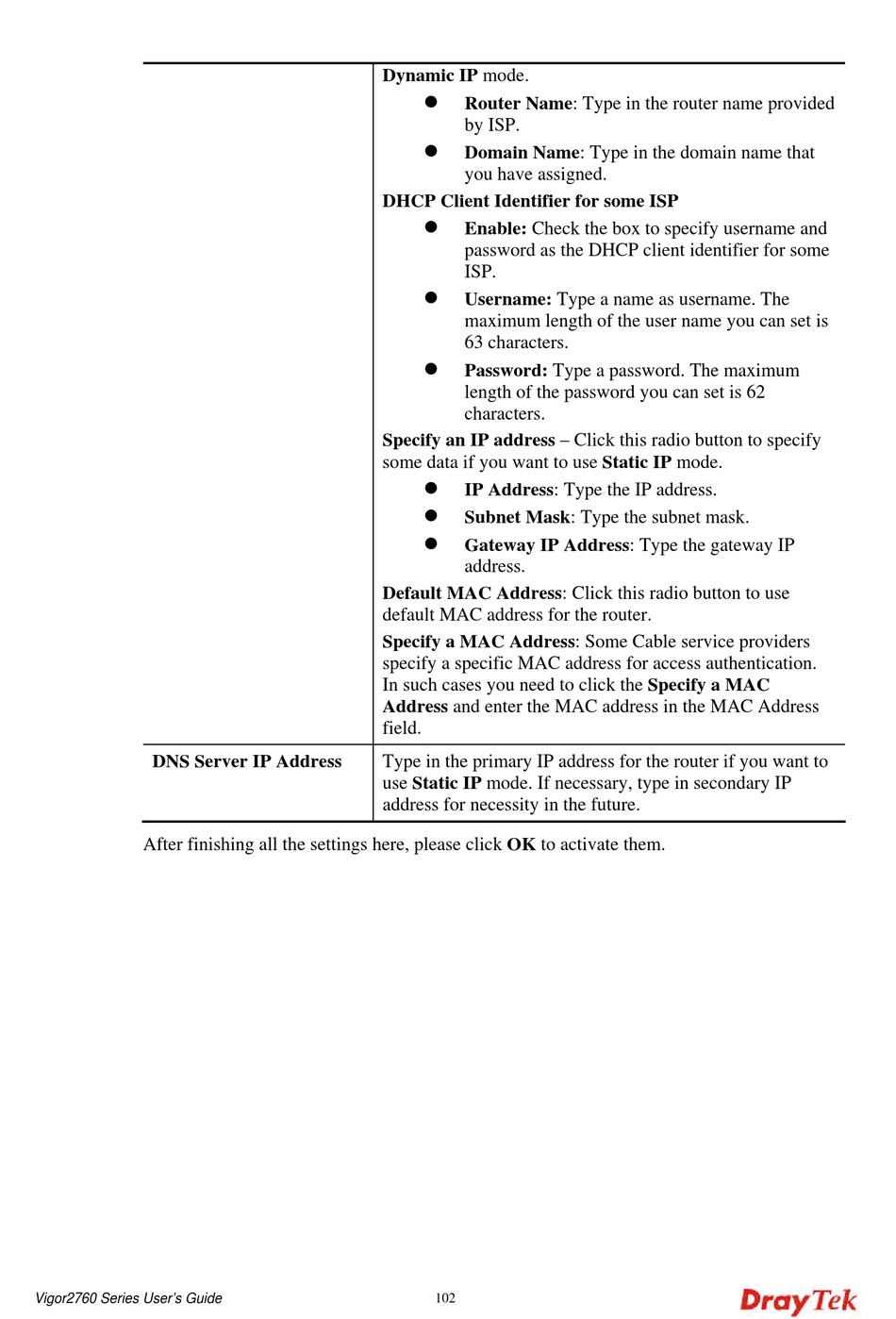 | | |
|---|---|
| | Dynamic IP mode.<br>● Router Name: Type in the router name provided by ISP.<br>● Domain Name: Type in the domain name that you have assigned.<br>DHCP Client Identifier for some ISP<br>● Enable: Check the box to specify username and password as the DHCP client identifier for some ISP.<br>● Username: Type a name as username. The maximum length of the user name you can set is 63 characters.<br>● Password: Type a password. The maximum length of the password you can set is 62 characters.<br>Specify an IP address – Click this radio button to specify some data if you want to use Static IP mode.<br>● IP Address: Type the IP address.<br>● Subnet Mask: Type the subnet mask.<br>● Gateway IP Address: Type the gateway IP address.<br>Default MAC Address: Click this radio button to use default MAC address for the router.<br>Specify a MAC Address: Some Cable service providers specify a specific MAC address for access authentication. In such cases you need to click the Specify a MAC Address and enter the MAC address in the MAC Address field. |
| DNS Server IP Address | Type in the primary IP address for the router if you want to use Static IP mode. If necessary, type in secondary IP address for necessity in the future. |

After finishing all the settings here, please click OK to activate them.

Vigor2760 Series User's Guide 102 DrayTek